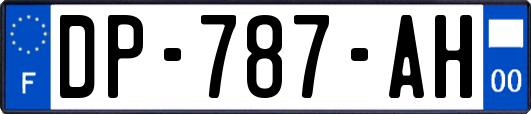 F
DP-787-AH
00